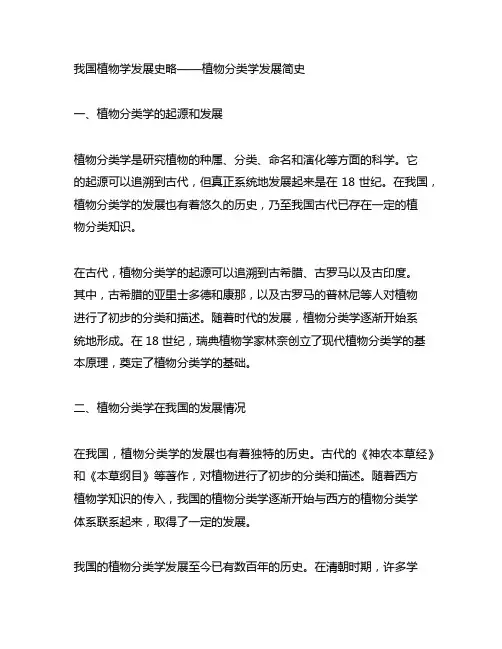 我国植物学发展史略——植物分类学发展简史

一、植物分类学的起源和发展

植物分类学是研究植物的种属、分类、命名和演化等方面的科学。它的起源可以追溯到古代，但真正系统地发展起来是在 18 世纪。在我国，植物分类学的发展也有着悠久的历史，乃至我国古代已存在一定的植物分类知识。

在古代，植物分类学的起源可以追溯到古希腊、古罗马以及古印度。其中，古希腊的亚里士多德和康那，以及古罗马的普林尼等人对植物进行了初步的分类和描述。随着时代的发展，植物分类学逐渐开始系统地形成。在 18 世纪，瑞典植物学家林奈创立了现代植物分类学的基本原理，奠定了植物分类学的基础。

二、植物分类学在我国的发展情况

在我国，植物分类学的发展也有着独特的历史。古代的《神农本草经》和《本草纲目》等著作，对植物进行了初步的分类和描述。随着西方植物学知识的传入，我国的植物分类学逐渐开始与西方的植物分类学体系联系起来，取得了一定的发展。

我国的植物分类学发展至今已有数百年的历史。在清朝时期，许多学